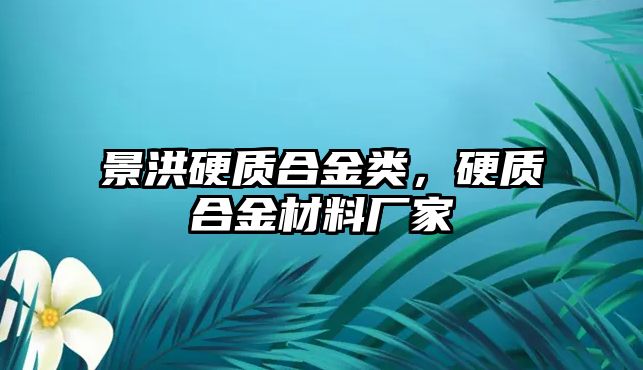 景洪硬质合金类，硬质合金材料厂家